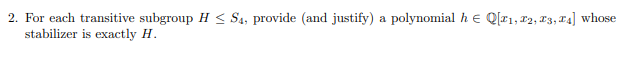 2. For each transitive subgroup $H \leq S_4$, provide (and justify) a polynomial $h \in \mathbb{Q}[x_1, x_2, x_3, x_4]$ whose stabilizer is exactly $H$.